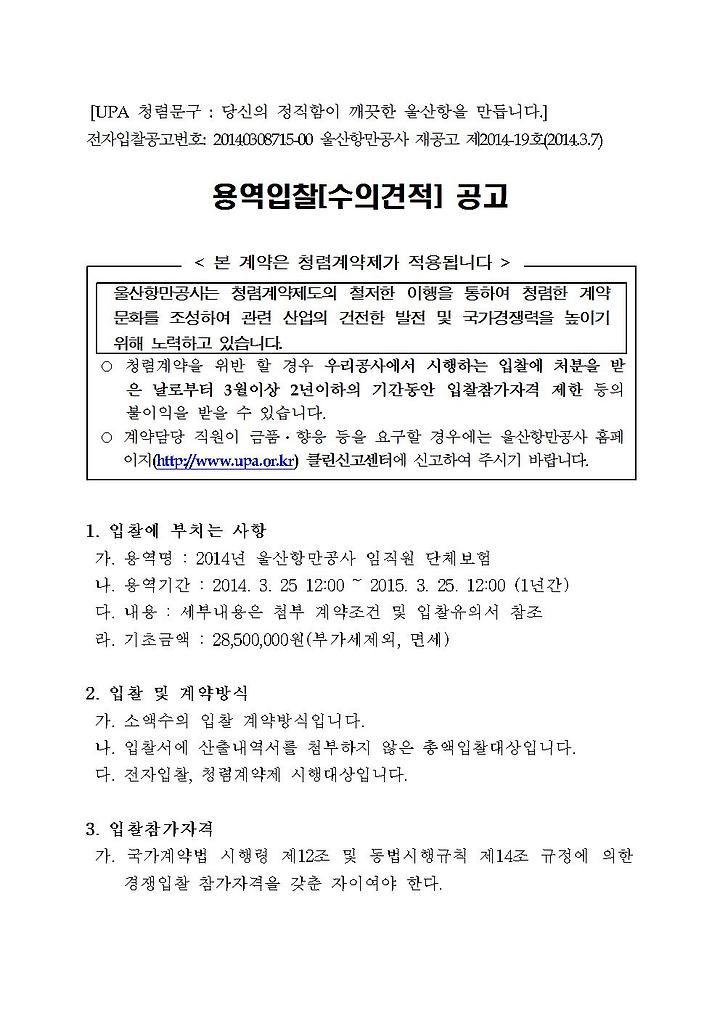 [UPA 청렴문구 : 당신의 정직함이 깨끗한 울산항을 만듭니다.]
전자입찰공고번호: 20140308715-00 울산항만공사 재공고 제2014-19호(2014.3.7)

용역입찰[수의견적] 공고

< 본 계약은 청렴계약제가 적용됩니다 >

울산항만공사는 청렴계약제도의 철저한 이행을 통하여 청렴한 계약 문화를 조성하여 관련 산업의 건전한 발전 및 국가경쟁력을 높이기 위해 노력하고 있습니다.

○ 청렴계약을 위반 할 경우 우리공사에서 시행하는 입찰에 처분을 받은 날로부터 3월이상 2년이하의 기간동안 입찰참가자격 제한 등의 불이익을 받을 수 있습니다.

○ 계약담당 직원이 금품·향응 등을 요구할 경우에는 울산항만공사 홈페이지(http://www.upa.or.kr) 클린신고센터에 신고하여 주시기 바랍니다.

1. 입찰에 부치는 사항
가. 용역명 : 2014년 울산항만공사 임직원 단체보험
나. 용역기간 : 2014. 3. 25 12:00 ~ 2015. 3. 25. 12:00 (1년간)
다. 내용 : 세부내용은 첨부 계약조건 및 입찰유의서 참조
라. 기초금액 : 28,500,000원(부가세제외, 면세)

2. 입찰 및 계약방식
가. 소액수의 입찰 계약방식입니다.
나. 입찰서에 산출내역서를 첨부하지 않은 총액입찰대상입니다.
다. 전자입찰, 청렴계약제 시행대상입니다.

3. 입찰참가자격
가. 국가계약법 시행령 제12조 및 동법시행규칙 제14조 규정에 의한 경쟁입찰 참가자격을 갖춘 자이여야 한다.